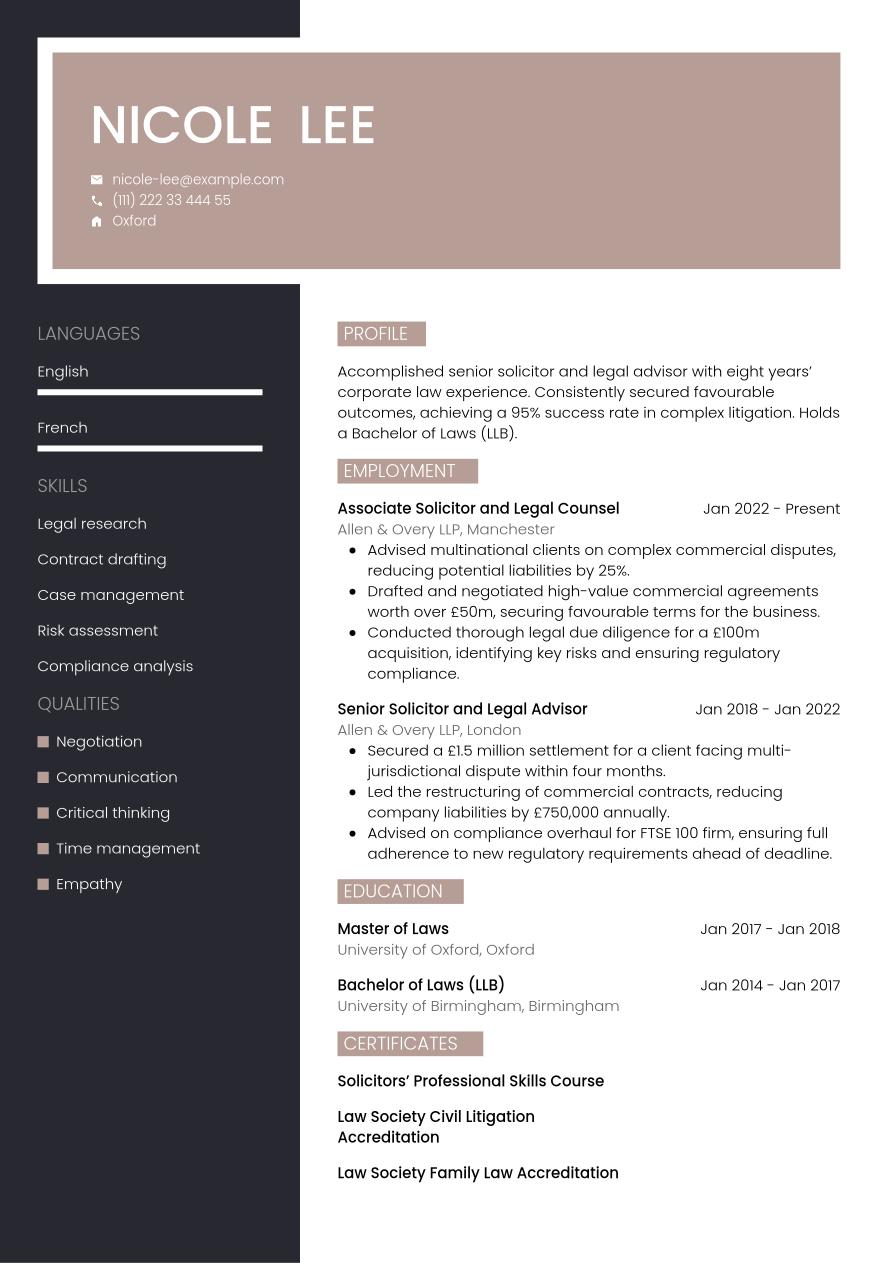 NICOLE LEE

nicole-lee@example.com
(111) 222 33 444 55
Oxford

LANGUAGES
English
French

SKILLS
Legal research
Contract drafting
Case management
Risk assessment
Compliance analysis

QUALITIES
Negotiation
Communication
Critical thinking
Time management
Empathy

PROFILE
Accomplished senior solicitor and legal advisor with eight years' corporate law experience. Consistently secured favourable outcomes, achieving a 95% success rate in complex litigation. Holds a Bachelor of Laws (LLB).

EMPLOYMENT
Associate Solicitor and Legal Counsel
Jan 2022 - Present
Allen & Overy LLP, Manchester
- Advised multinational clients on complex commercial disputes, reducing potential liabilities by 25%.
- Drafted and negotiated high-value commercial agreements worth over £50m, securing favourable terms for the business.
- Conducted thorough legal due diligence for a £100m acquisition, identifying key risks and ensuring regulatory compliance.

Senior Solicitor and Legal Advisor
Jan 2018 - Jan 2022
Allen & Overy LLP, London
- Secured a £1.5 million settlement for a client facing multi-jurisdictional dispute within four months.
- Led the restructuring of commercial contracts, reducing company liabilities by £750,000 annually.
- Advised on compliance overhaul for FTSE 100 firm, ensuring full adherence to new regulatory requirements ahead of deadline.

EDUCATION
Master of Laws
Jan 2017 - Jan 2018
University of Oxford, Oxford

Bachelor of Laws (LLB)
Jan 2014 - Jan 2017
University of Birmingham, Birmingham

CERTIFICATES
Solicitors' Professional Skills Course

Law Society Civil Litigation Accreditation

Law Society Family Law Accreditation